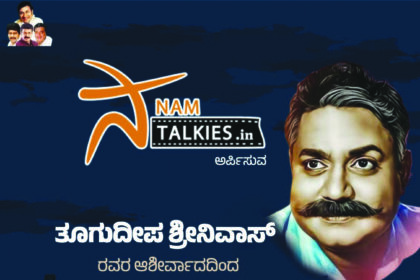 ನ NAM TALKIES.in

ಅರ್ಪಿಸುವ

ತೂಗುದೀಪ ಶ್ರೀನಿವಾಸ್

ರವರ ಆಶೀರ್ವಾದದಿಂದ